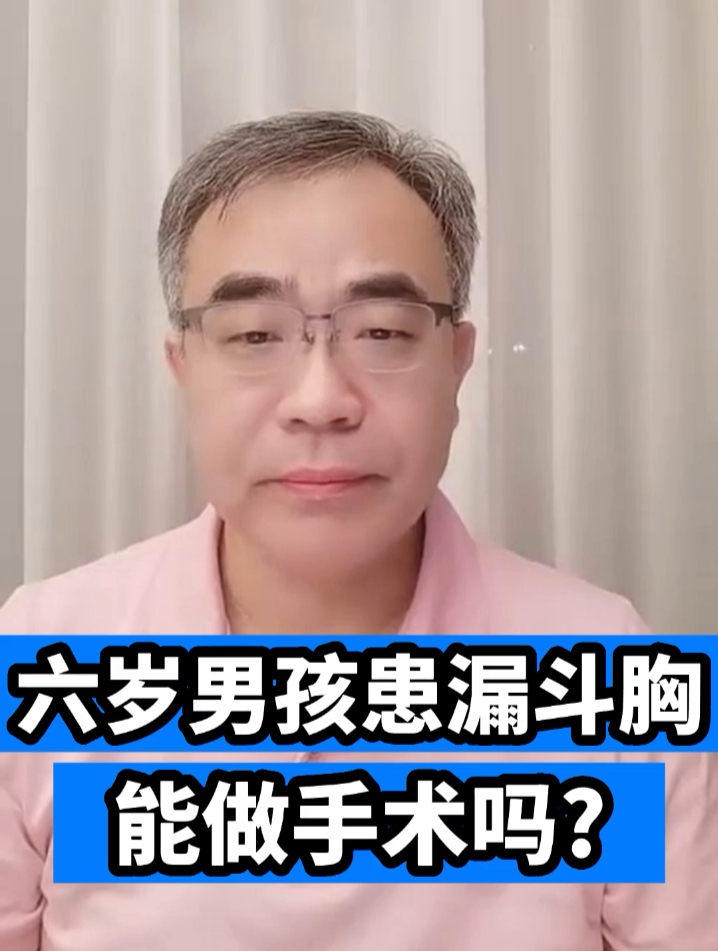 六岁男孩患漏斗胸
能做手术吗?